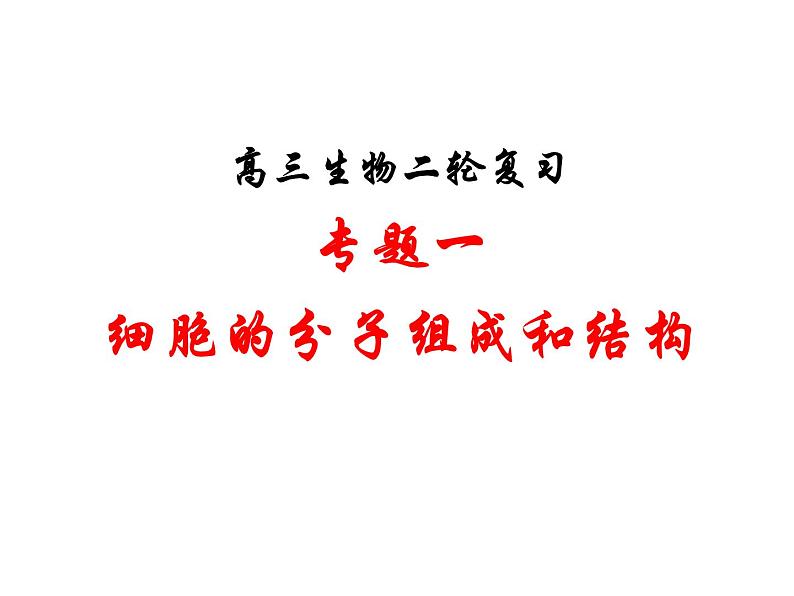 高三生物二轮复习

专题一

细胞的分子组成和结构